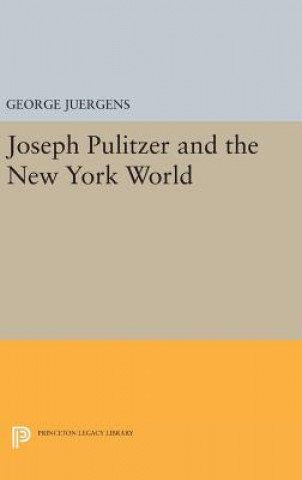 GEORGE JUERGENS

Joseph Pulitzer and the New York World

PRINCETON LEGACY LIBRARY